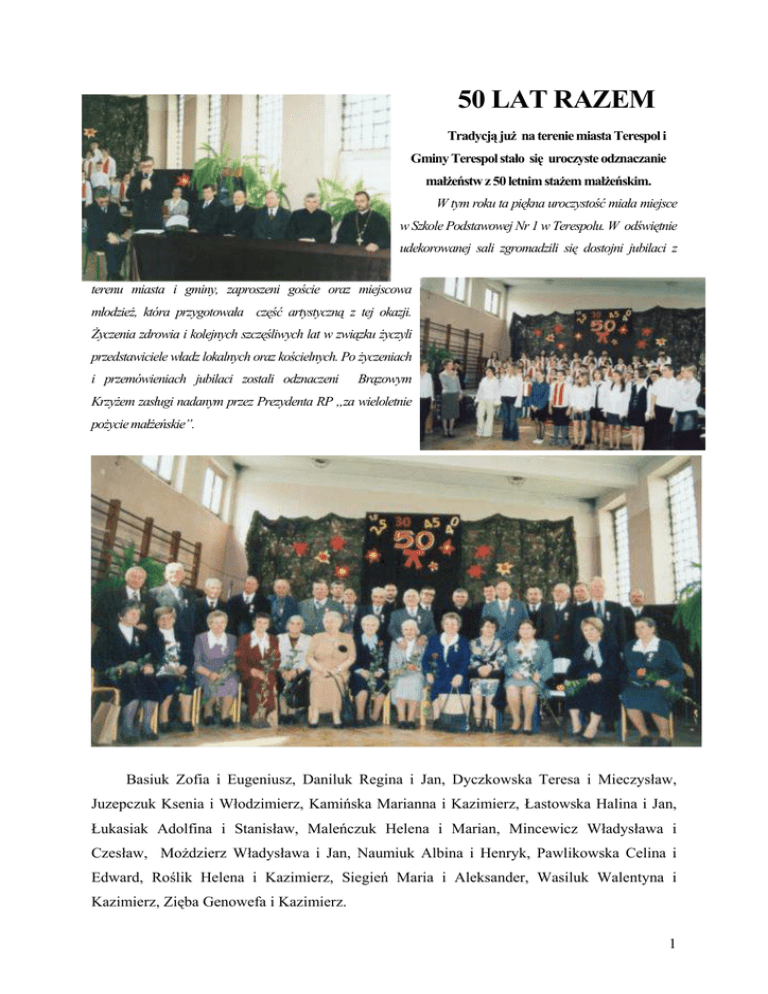 50 LAT RAZEM

Tradycją już na terenie miasta Terespol i Gminy Terespol stało się uroczyste odznaczanie małżeństw z 50 letnim stażem małżeńskim.

W tym roku ta piękna uroczystość miała miejsce w Szkole Podstawowej Nr 1 w Terespolu. W odświętnie udekorowanej sali zgromadzili się dostojni jubilaci z terenu miasta i gminy, zaproszeni goście oraz miejscowa młodzież, która przygotowała część artystyczną z tej okazji. Życzenia zdrowia i kolejnych szczęśliwych lat w związku życzyli przedstawiciele władz lokalnych oraz kościelnych. Po życzeniach i przemówieniach jubilaci zostali odznaczeni Brązowym Krzyżem zasługi nadanym przez Prezydenta RP „za wieloletnie pożycie małżeńskie".

25 30 45 50

25 30 45 50

Basiuk Zofia i Eugeniusz, Daniluk Regina i Jan, Dyczkowska Teresa i Mieczysław, Juzepczuk Ksenia i Włodzimierz, Kamińska Marianna i Kazimierz, Łastowska Halina i Jan, Łukasiak Adolfina i Stanisław, Maleńczuk Helena i Marian, Mincewicz Władysława i Czesław, Moździerz Władysława i Jan, Naumiuk Albina i Henryk, Pawlikowska Celina i Edward, Roślik Helena i Kazimierz, Siegień Maria i Aleksander, Wasiluk Walentyna i Kazimierz, Zięba Genowefa i Kazimierz.

1